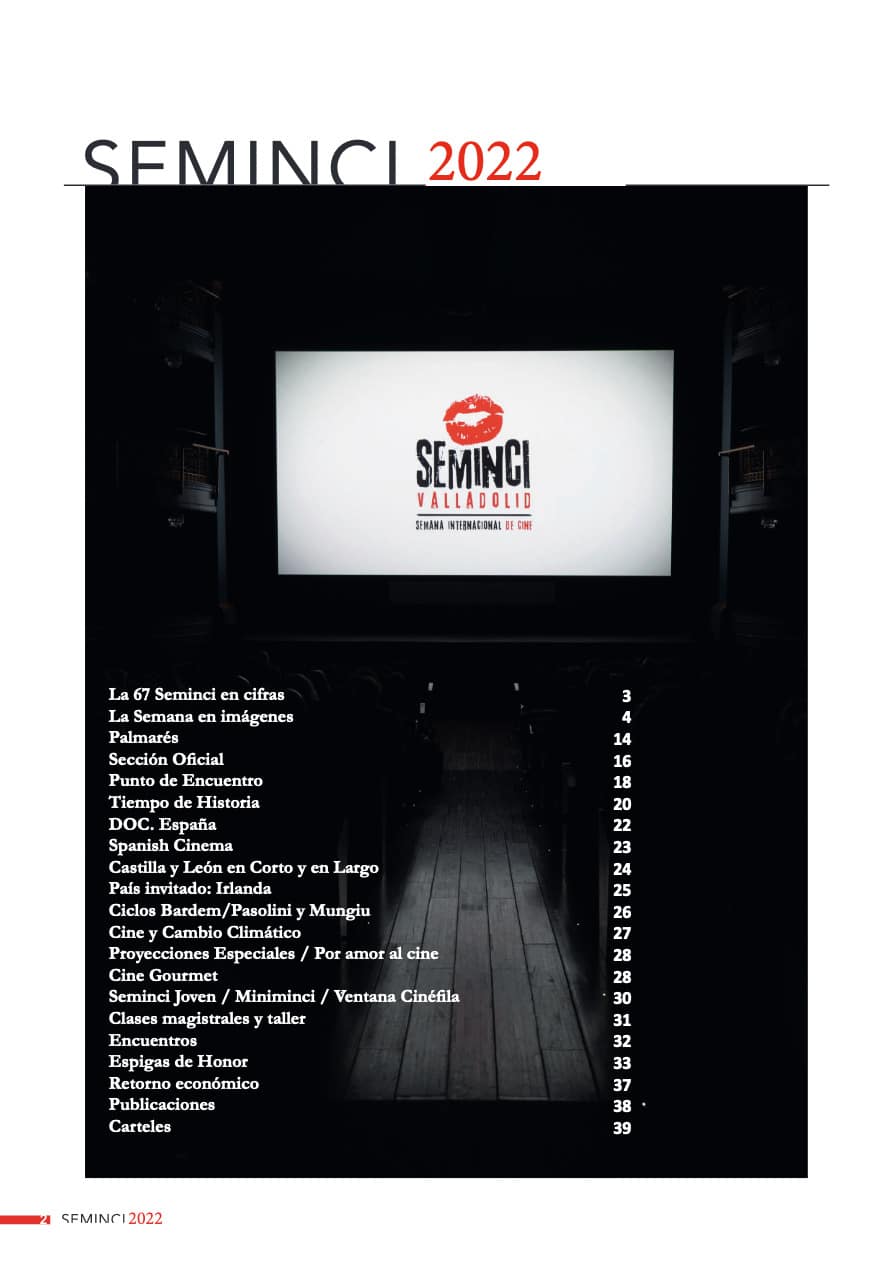 SEMINCI 2022

SEMINCI
VALLADOLID
SEMANA INTERNACIONAL DE CINE

| | |
|---|---|
| La 67 Seminci en cifras | 3 |
| La Semana en imágenes | 4 |
| Palmarés | 14 |
| Sección Oficial | 16 |
| Punto de Encuentro | 18 |
| Tiempo de Historia | 20 |
| DOC. España | 22 |
| Spanish Cinema | 23 |
| Castilla y León en Corto y en Largo | 24 |
| País invitado: Irlanda | 25 |
| Ciclos Bardem/Pasolini y Mungiu | 26 |
| Cine y Cambio Climático | 27 |
| Proyecciones Especiales / Por amor al cine | 28 |
| Cine Gourmet | 28 |
| Seminci Joven / Miniminci / Ventana Cinéfila | 30 |
| Clases magistrales y taller | 31 |
| Encuentros | 32 |
| Espigas de Honor | 33 |
| Retorno económico | 37 |
| Publicaciones | 38 |
| Carteles | 39 |

2 SEMINCI 2022